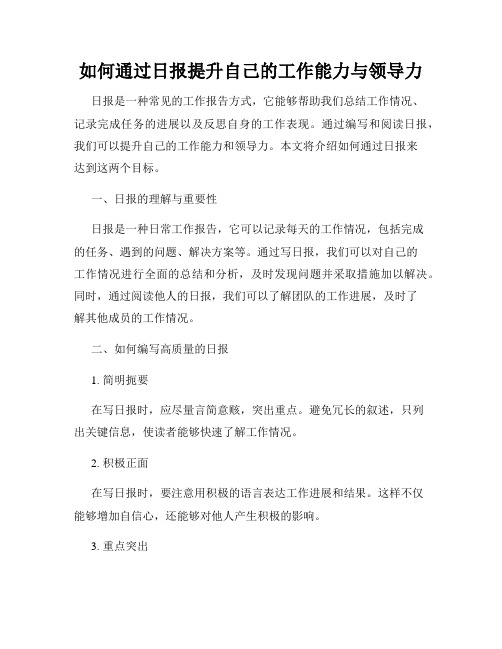 如何通过日报提升自己的工作能力与领导力

日报是一种常见的工作报告方式，它能够帮助我们总结工作情况、记录完成任务的进展以及反思自身的工作表现。通过编写和阅读日报，我们可以提升自己的工作能力和领导力。本文将介绍如何通过日报来达到这两个目标。

一、日报的理解与重要性

日报是一种日常工作报告，它可以记录每天的工作情况，包括完成的任务、遇到的问题、解决方案等。通过写日报，我们可以对自己的工作情况进行全面的总结和分析，及时发现问题并采取措施加以解决。同时，通过阅读他人的日报，我们可以了解团队的工作进展，及时了解其他成员的工作情况。

二、如何编写高质量的日报

1. 简明扼要

在写日报时，应尽量言简意赅，突出重点。避免冗长的叙述，只列出关键信息，使读者能够快速了解工作情况。

2. 积极正面

在写日报时，要注意用积极的语言表达工作进展和结果。这样不仅能够增加自信心，还能够对他人产生积极的影响。

3. 重点突出